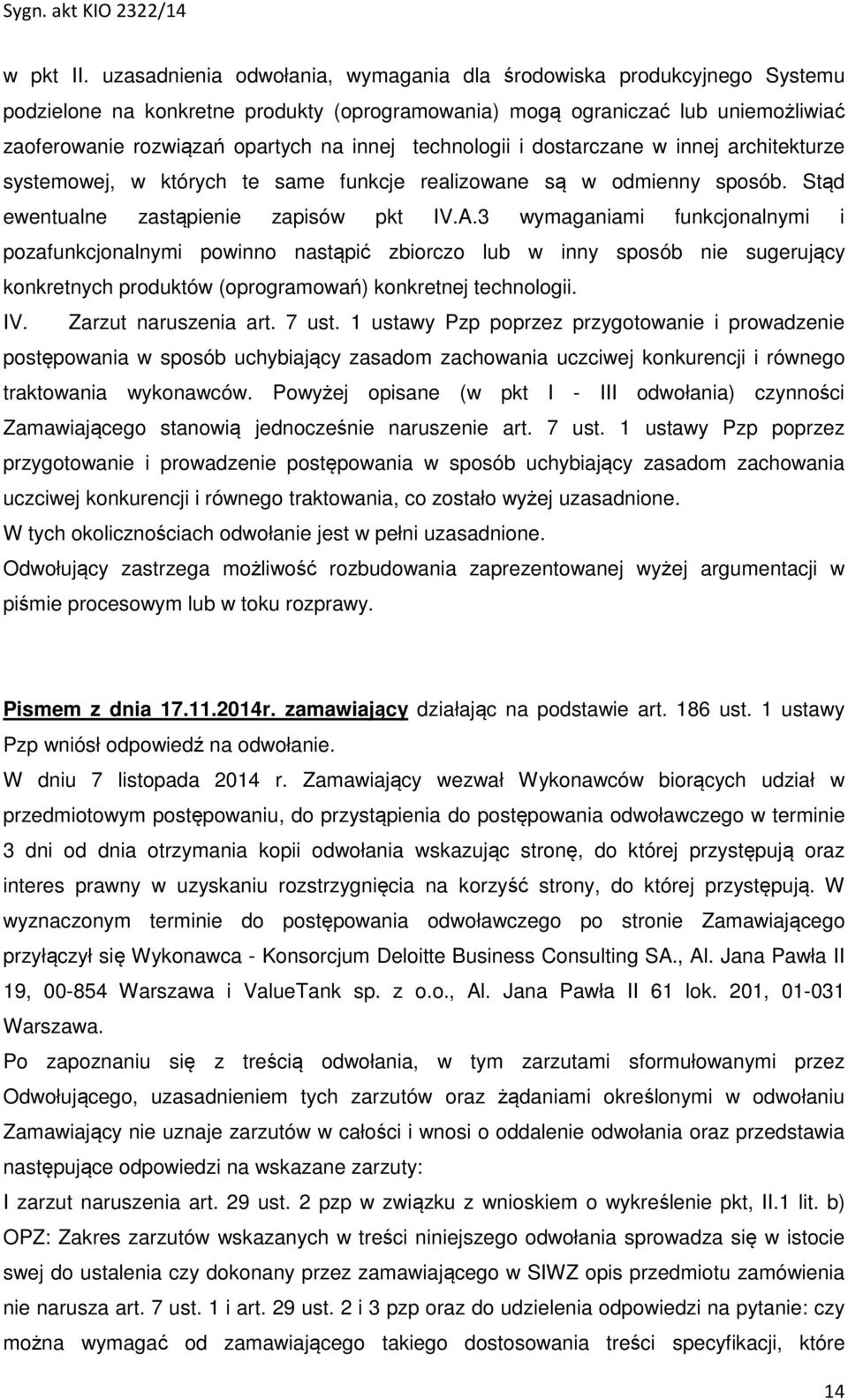 Sygn. akt KIO 2322/14

w pkt II. uzasadnienia odwołania, wymagania dla środowiska produkcyjnego Systemu podzielone na konkretne produkty (oprogramowania) mogą ograniczać lub uniemożliwiać zaoferowanie rozwiązań opartych na innej technologii i dostarczane w innej architekturze systemowej, w których te same funkcje realizowane są w odmienny sposób. Stąd ewentualne zastąpienie zapisów pkt IV.A.3 wymaganiami funkcjonalnymi i pozafunkcjonalnymi powinno nastąpić zbiorczo lub w inny sposób nie sugerujący konkretnych produktów (oprogramowań) konkretnej technologii.

IV. Zarzut naruszenia art. 7 ust. 1 ustawy Pzp poprzez przygotowanie i prowadzenie postępowania w sposób uchybiający zasadom zachowania uczciwej konkurencji i równego traktowania wykonawców. Powyżej opisane (w pkt I - III odwołania) czynności Zamawiającego stanowią jednocześnie naruszenie art. 7 ust. 1 ustawy Pzp poprzez przygotowanie i prowadzenie postępowania w sposób uchybiający zasadom zachowania uczciwej konkurencji i równego traktowania, co zostało wyżej uzasadnione.

W tych okolicznościach odwołanie jest w pełni uzasadnione.

Odwołujący zastrzega możliwość rozbudowania zaprezentowanej wyżej argumentacji w piśmie procesowym lub w toku rozprawy.

Pismem z dnia 17.11.2014r. zamawiający działając na podstawie art. 186 ust. 1 ustawy Pzp wniósł odpowiedź na odwołanie.

W dniu 7 listopada 2014 r. Zamawiający wezwał Wykonawców biorących udział w przedmiotowym postępowaniu, do przystąpienia do postępowania odwoławczego w terminie 3 dni od dnia otrzymania kopii odwołania wskazując stronę, do której przystępują oraz interes prawny w uzyskaniu rozstrzygnięcia na korzyść strony, do której przystępują. W wyznaczonym terminie do postępowania odwoławczego po stronie Zamawiającego przyłączył się Wykonawca - Konsorcjum Deloitte Business Consulting SA., Al. Jana Pawła II 19, 00-854 Warszawa i ValueTank sp. z o.o., Al. Jana Pawła II 61 lok. 201, 01-031 Warszawa.

Po zapoznaniu się z treścią odwołania, w tym zarzutami sformułowanymi przez Odwołującego, uzasadnieniem tych zarzutów oraz żądaniami określonymi w odwołaniu Zamawiający nie uznaje zarzutów w całości i wnosi o oddalenie odwołania oraz przedstawia następujące odpowiedzi na wskazane zarzuty:

I zarzut naruszenia art. 29 ust. 2 pzp w związku z wnioskiem o wykreślenie pkt, II.1 lit. b) OPZ: Zakres zarzutów wskazanych w treści niniejszego odwołania sprowadza się w istocie swej do ustalenia czy dokonany przez zamawiającego w SIWZ opis przedmiotu zamówienia nie narusza art. 7 ust. 1 i art. 29 ust. 2 i 3 pzp oraz do udzielenia odpowiedzi na pytanie: czy można wymagać od zamawiającego takiego dostosowania treści specyfikacji, które

14